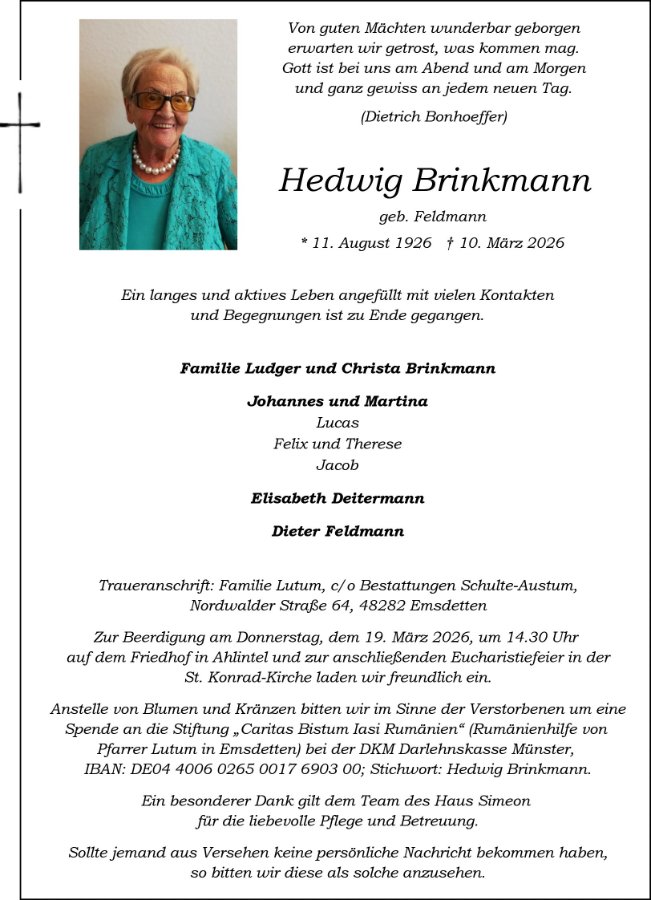 Von guten Mächten wunderbar geborgen
erwarten wir getrost, was kommen mag.
Gott ist bei uns am Abend und am Morgen
und ganz gewiss an jedem neuen Tag.

(Dietrich Bonhoeffer)

Hedwig Brinkmann

geb. Feldmann

* 11. August 1926 † 10. März 2026

Ein langes und aktives Leben angefüllt mit vielen Kontakten und Begegnungen ist zu Ende gegangen.

Familie Ludger und Christa Brinkmann

Johannes und Martina
Lucas
Felix und Therese
Jacob

Elisabeth Deitermann

Dieter Feldmann

Traueranschrift: Familie Lutum, c/o Bestattungen Schulte-Austum,
Nordwalder Straße 64, 48282 Emsdetten

Zur Beerdigung am Donnerstag, dem 19. März 2026, um 14.30 Uhr auf dem Friedhof in Ahlintel und zur anschließenden Eucharistiefeier in der St. Konrad-Kirche laden wir freundlich ein.

Anstelle von Blumen und Kränzen bitten wir im Sinne der Verstorbenen um eine Spende an die Stiftung „Caritas Bistum Iasi Rumänien“ (Rumänienhilfe von Pfarrer Lutum in Emsdetten) bei der DKM Darlehnskasse Münster, IBAN: DE04 4006 0265 0017 6903 00; Stichwort: Hedwig Brinkmann.

Ein besonderer Dank gilt dem Team des Haus Simeon für die liebevolle Pflege und Betreuung.

Sollte jemand aus Versehen keine persönliche Nachricht bekommen haben, so bitten wir diese als solche anzusehen.